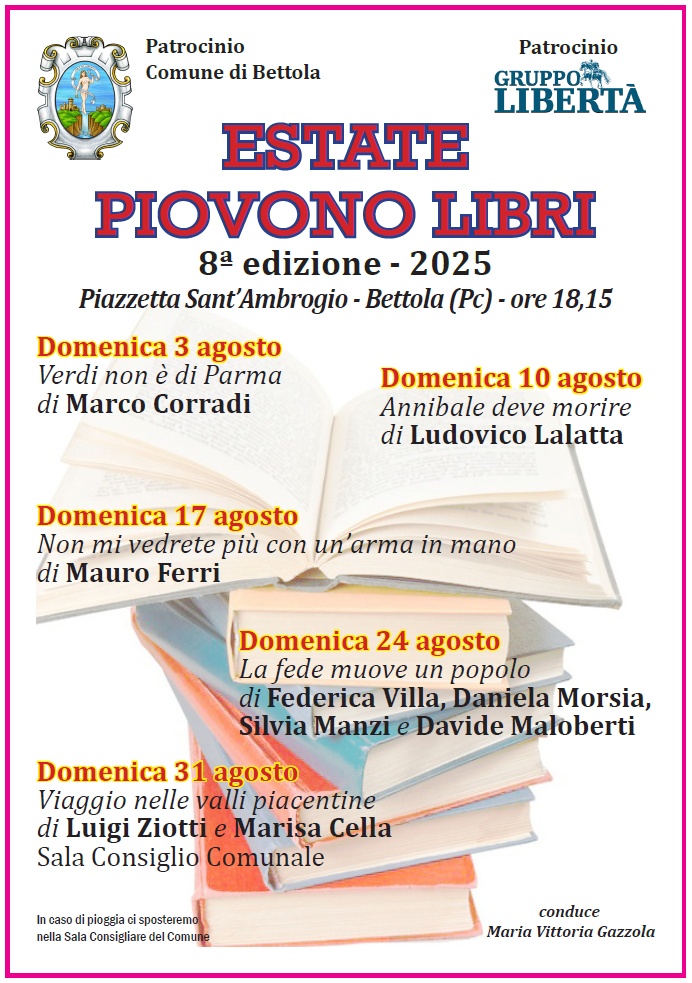 Patrocinio
Comune di Bettola

Patrocinio
GRUPPO LIBERTÀ

ESTATE
PIOVONO LIBRI

8ª edizione - 2025

Piazzetta Sant'Ambrogio - Bettola (Pc) - ore 18,15

Domenica 3 agosto
Verdi non è di Parma
di Marco Corradi

Domenica 10 agosto
Annibale deve morire
di Ludovico Lalatta

Domenica 17 agosto
Non mi vedrete più con un'arma in mano
di Mauro Ferri

Domenica 24 agosto
La fede muove un popolo
di Federica Villa, Daniela Morsia, Silvia Manzi e Davide Maloberti

Domenica 31 agosto
Viaggio nelle valli piacentine
di Luigi Ziotti e Marisa Cella
Sala Consiglio Comunale

In caso di pioggia ci sposteremo nella Sala Consigliare del Comune

conduce
Maria Vittoria Gazzola